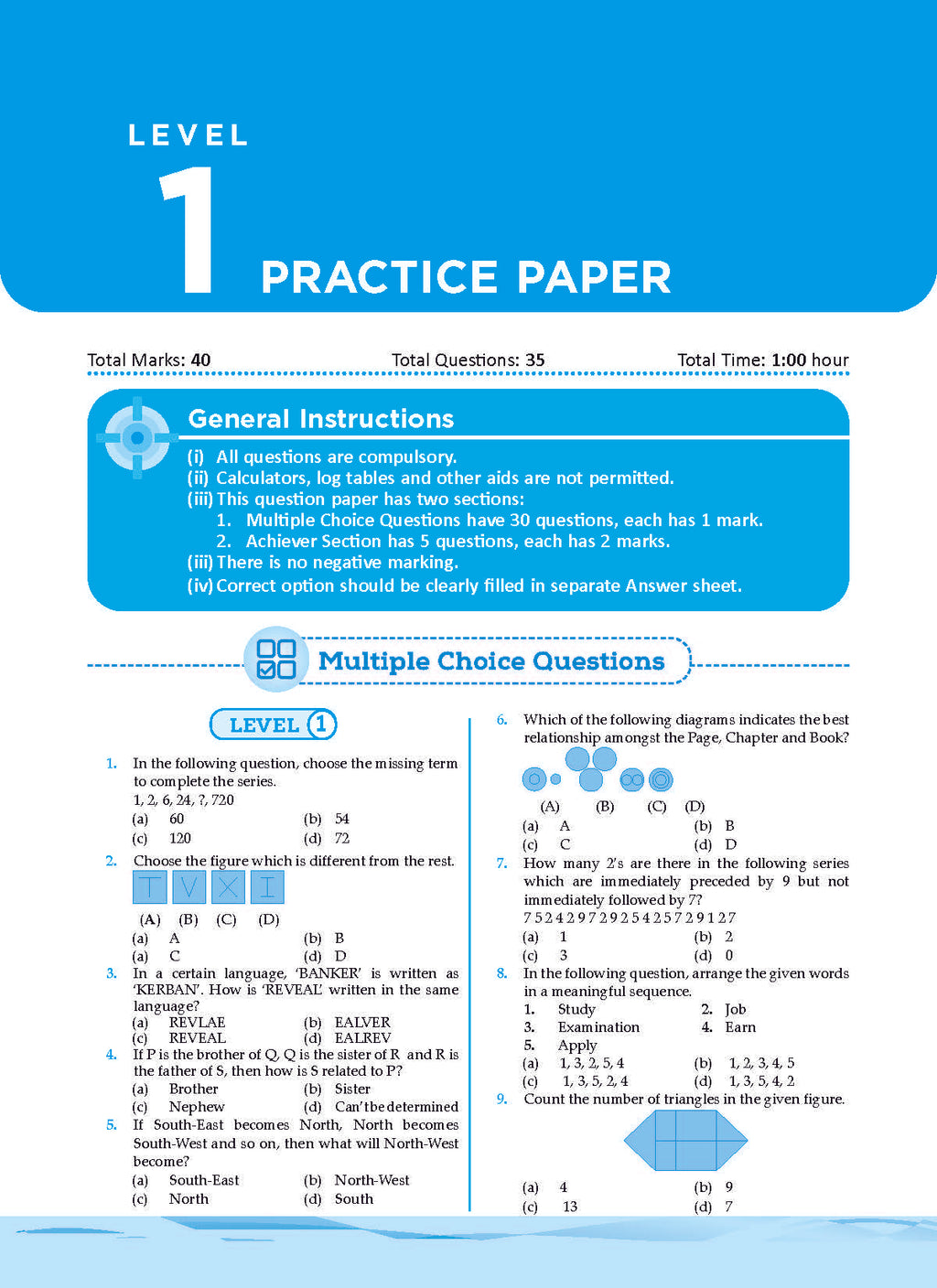 LEVEL
1
PRACTICE PAPER

Total Marks: 40 Total Questions: 35 Total Time: 1:00 hour

General Instructions
(i) All questions are compulsory.
(ii) Calculators, log tables and other aids are not permitted.
(iii) This question paper has two sections:
1. Multiple Choice Questions have 30 questions, each has 1 mark.
2. Achiever Section has 5 questions, each has 2 marks.
(iii) There is no negative marking.
(iv) Correct option should be clearly filled in separate Answer sheet.

Multiple Choice Questions

LEVEL 1

1. In the following question, choose the missing term to complete the series.
1, 2, 6, 24, ?, 720
(a) 60 (b) 54
(c) 120 (d) 72

2. Choose the figure which is different from the rest.
T V X I
(A) (B) (C) (D)
(a) A (b) B
(a) C (d) D

3. In a certain language, 'BANKER' is written as 'KERBAN'. How is 'REVEAL' written in the same language?
(a) REVLAE (b) EALVER
(c) REVEAL (d) EALREV

4. If P is the brother of Q, Q is the sister of R and R is the father of S, then how is S related to P?
(a) Brother (b) Sister
(c) Nephew (d) Can't be determined

5. If South-East becomes North, North becomes South-West and so on, then what will North-West become?
(a) South-East (b) North-West
(c) North (d) South

6. Which of the following diagrams indicates the best relationship amongst the Page, Chapter and Book?
(A) (B) (C) (D)
(a) A (b) B
(c) C (d) D

7. How many 2's are there in the following series which are immediately preceded by 9 but not immediately followed by 7?
7 5 2 4 2 9 7 2 9 2 5 4 2 5 7 2 9 1 2 7
(a) 1 (b) 2
(c) 3 (d) 0

8. In the following question, arrange the given words in a meaningful sequence.
1. Study 2. Job
3. Examination 4. Earn
5. Apply
(a) 1, 3, 2, 5, 4 (b) 1, 2, 3, 4, 5
(c) 1, 3, 5, 2, 4 (d) 1, 3, 5, 4, 2

9. Count the number of triangles in the given figure.
(a) 4 (b) 9
(c) 13 (d) 7